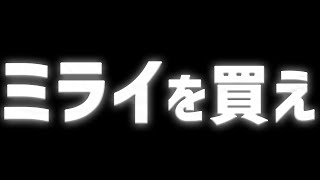 ミライを買え